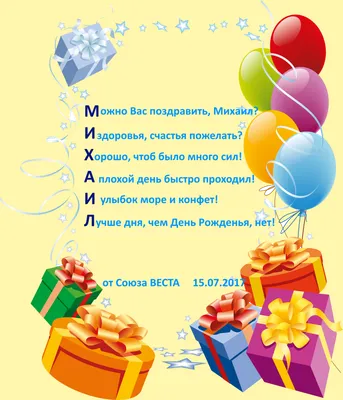 Можно Вас поздравить, Михаил?
Издоровья, счастья пожелать?
Хорошо, чтоб было много сил!
А плохой день быстро проходил!
И улыбок море и конфет!
Лучше дня, чем День Рожденья, нет!

от Союза ВЕСТА 15.07.2017